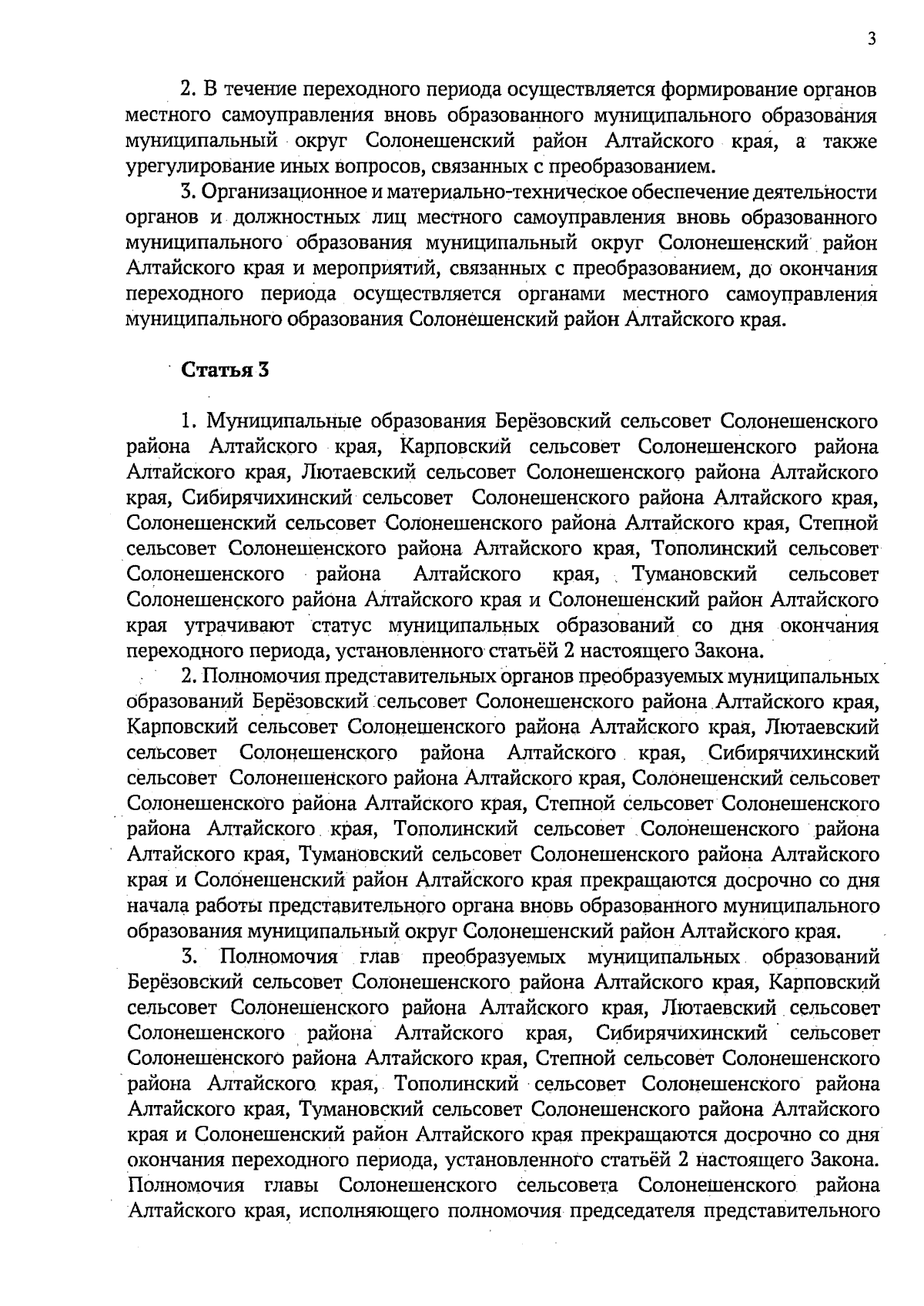 3

2. В течение переходного периода осуществляется формирование органов местного самоуправления вновь образованного муниципального образования муниципальный округ Солонешенский район Алтайского края, а также урегулирование иных вопросов, связанных с преобразованием.

3. Организационное и материально-техническое обеспечение деятельности органов и должностных лиц местного самоуправления вновь образованного муниципального образования муниципальный округ Солонешенский район Алтайского края и мероприятий, связанных с преобразованием, до окончания переходного периода осуществляется органами местного самоуправления муниципального образования Солонешенский район Алтайского края.

Статья 3

1. Муниципальные образования Берёзовский сельсовет Солонешенского района Алтайского края, Карповский сельсовет Солонешенского района Алтайского края, Лютаевский сельсовет Солонешенского района Алтайского края, Сибирячихинский сельсовет Солонешенского района Алтайского края, Солонешенский сельсовет Солонешенского района Алтайского края, Степной сельсовет Солонешенского района Алтайского края, Тополинский сельсовет Солонешенского района Алтайского края, Тумановский сельсовет Солонешенского района Алтайского края и Солонешенский район Алтайского края утрачивают статус муниципальных образований со дня окончания переходного периода, установленного статьёй 2 настоящего Закона.

2. Полномочия представительных органов преобразуемых муниципальных образований Берёзовский сельсовет Солонешенского района Алтайского края, Карповский сельсовет Солонешенского района Алтайского края, Лютаевский сельсовет Солонешенского района Алтайского края, Сибирячихинский сельсовет Солонешенского района Алтайского края, Солонешенский сельсовет Солонешенского района Алтайского края, Степной сельсовет Солонешенского района Алтайского края, Тополинский сельсовет Солонешенского района Алтайского края, Тумановский сельсовет Солонешенского района Алтайского края и Солонешенский район Алтайского края прекращаются досрочно со дня начала работы представительного органа вновь образованного муниципального образования муниципальный округ Солонешенский район Алтайского края.

3. Полномочия глав преобразуемых муниципальных образований Берёзовский сельсовет Солонешенского района Алтайского края, Карповский сельсовет Солонешенского района Алтайского края, Лютаевский сельсовет Солонешенского района Алтайского края, Сибирячихинский сельсовет Солонешенского района Алтайского края, Степной сельсовет Солонешенского района Алтайского края, Тополинский сельсовет Солонешенского района Алтайского края, Тумановский сельсовет Солонешенского района Алтайского края и Солонешенский район Алтайского края прекращаются досрочно со дня окончания переходного периода, установленного статьёй 2 настоящего Закона. Полномочия главы Солонешенского сельсовета Солонешенского района Алтайского края, исполняющего полномочия председателя представительного